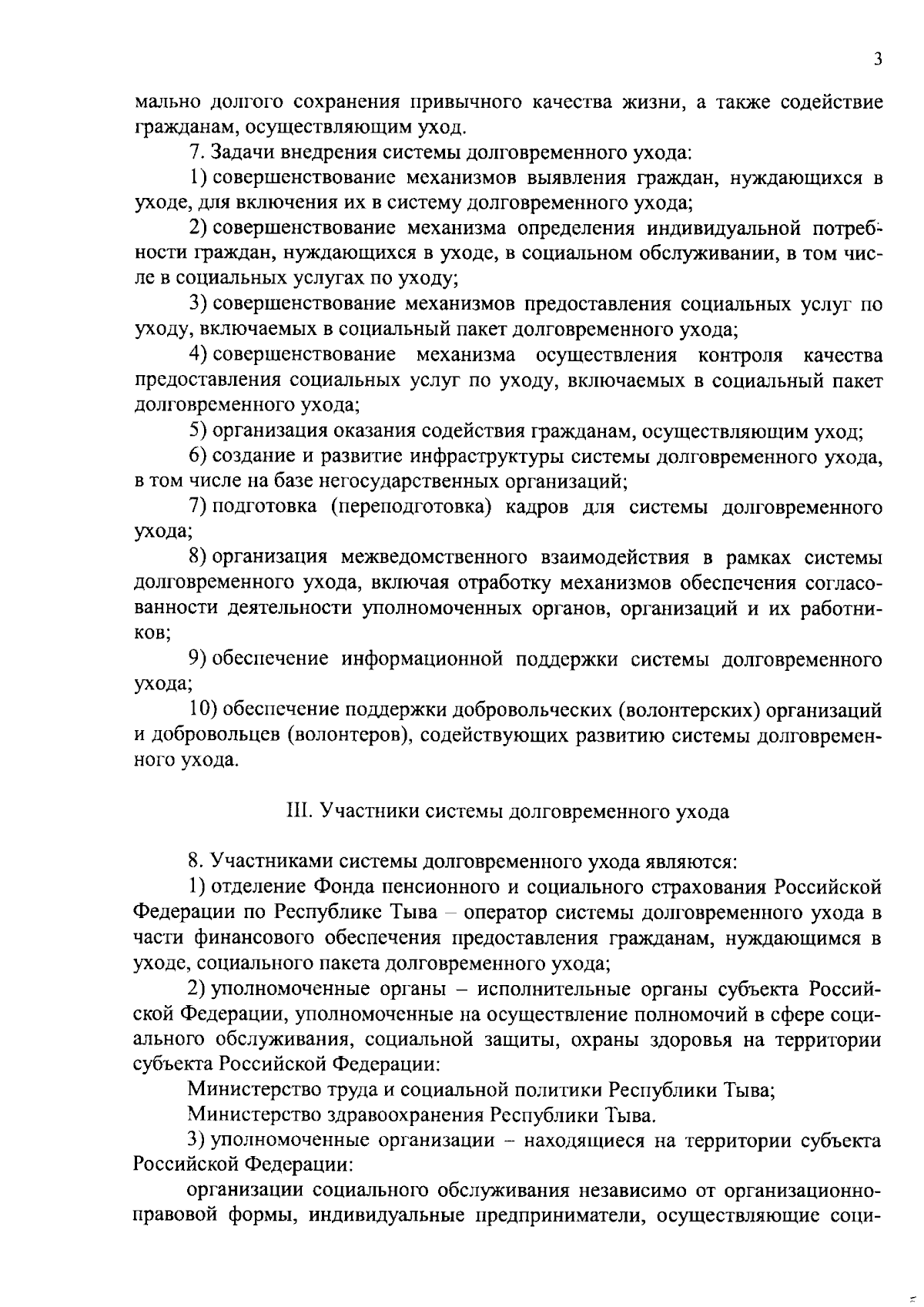 3

мально долгого сохранения привычного качества жизни, а также содействие гражданам, осуществляющим уход.

7. Задачи внедрения системы долговременного ухода:

1) совершенствование механизмов выявления граждан, нуждающихся в уходе, для включения их в систему долговременного ухода;

2) совершенствование механизма определения индивидуальной потребности граждан, нуждающихся в уходе, в социальном обслуживании, в том числе в социальных услугах по уходу;

3) совершенствование механизмов предоставления социальных услуг по уходу, включаемых в социальный пакет долговременного ухода;

4) совершенствование механизма осуществления контроля качества предоставления социальных услуг по уходу, включаемых в социальный пакет долговременного ухода;

5) организация оказания содействия гражданам, осуществляющим уход;

6) создание и развитие инфраструктуры системы долговременного ухода, в том числе на базе негосударственных организаций;

7) подготовка (переподготовка) кадров для системы долговременного ухода;

8) организация межведомственного взаимодействия в рамках системы долговременного ухода, включая отработку механизмов обеспечения согласованности деятельности уполномоченных органов, организаций и их работников;

9) обеспечение информационной поддержки системы долговременного ухода;

10) обеспечение поддержки добровольческих (волонтерских) организаций и добровольцев (волонтеров), содействующих развитию системы долговременного ухода.

III. Участники системы долговременного ухода

8. Участниками системы долговременного ухода являются:

1) отделение Фонда пенсионного и социального страхования Российской Федерации по Республике Тыва – оператор системы долговременного ухода в части финансового обеспечения предоставления гражданам, нуждающимся в уходе, социального пакета долговременного ухода;

2) уполномоченные органы – исполнительные органы субъекта Российской Федерации, уполномоченные на осуществление полномочий в сфере социального обслуживания, социальной защиты, охраны здоровья на территории субъекта Российской Федерации:

Министерство труда и социальной политики Республики Тыва;

Министерство здравоохранения Республики Тыва.

3) уполномоченные организации – находящиеся на территории субъекта Российской Федерации:

организации социального обслуживания независимо от организационно-правовой формы, индивидуальные предприниматели, осуществляющие соци-